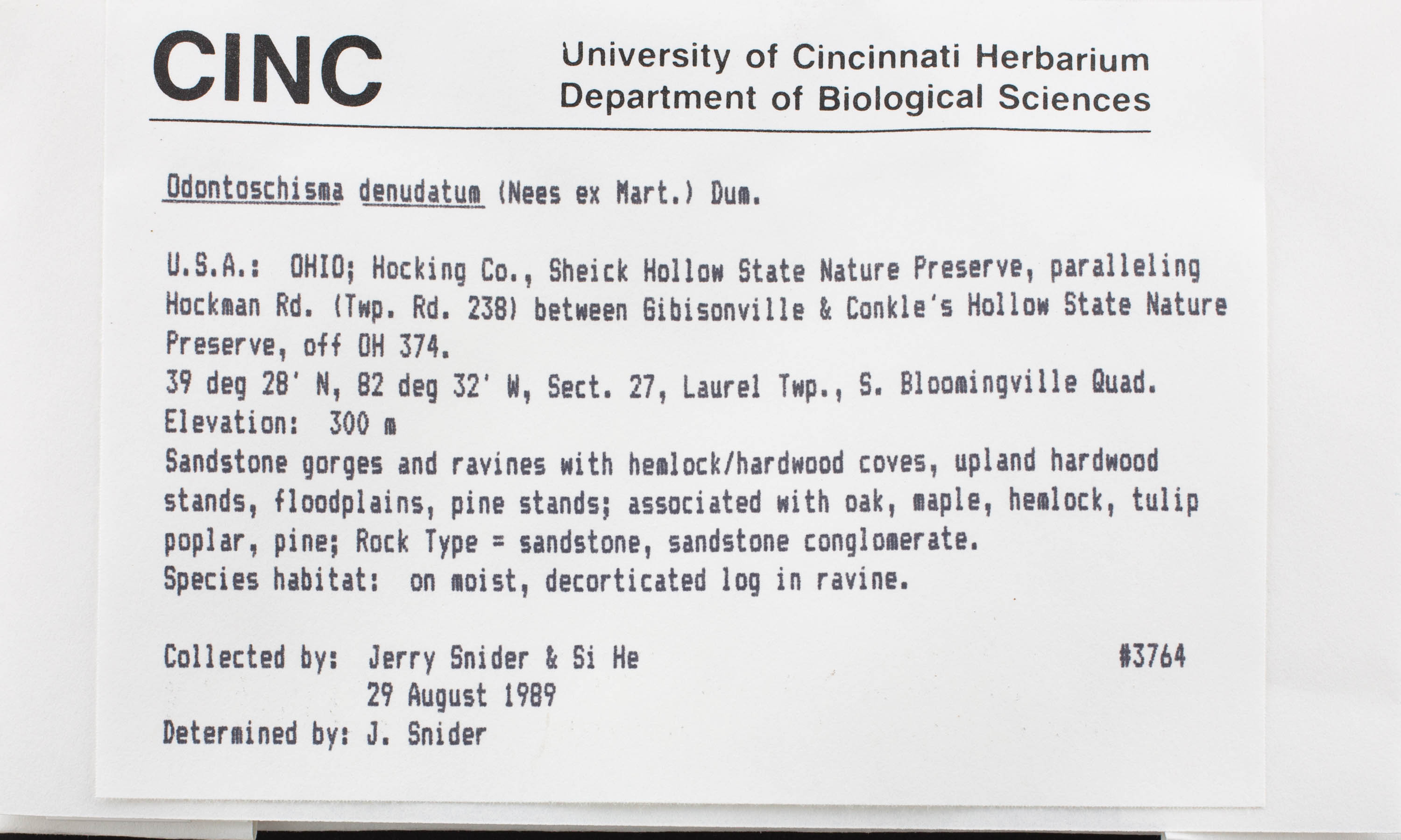 CINC

University of Cincinnati Herbarium
Department of Biological Sciences

Odontoschisma denudatum (Nees ex Mart.) Dum.

U.S.A.: OHIO; Hocking Co., Sheick Hollow State Nature Preserve, paralleling Hockman Rd. (Twp. Rd. 238) between Gibisonville & Conkle's Hollow State Nature Preserve, off OH 374.
39 deg 28' N, 82 deg 32' W, Sect. 27, Laurel Twp., S. Bloomingville Quad.
Elevation: 300 m
Sandstone gorges and ravines with hemlock/hardwood coves, upland hardwood stands, floodplains, pine stands; associated with oak, maple, hemlock, tulip poplar, pine; Rock Type = sandstone, sandstone conglomerate.
Species habitat: on moist, decorticated log in ravine.

Collected by: Jerry Snider & Si He #3764
29 August 1989
Determined by: J. Snider